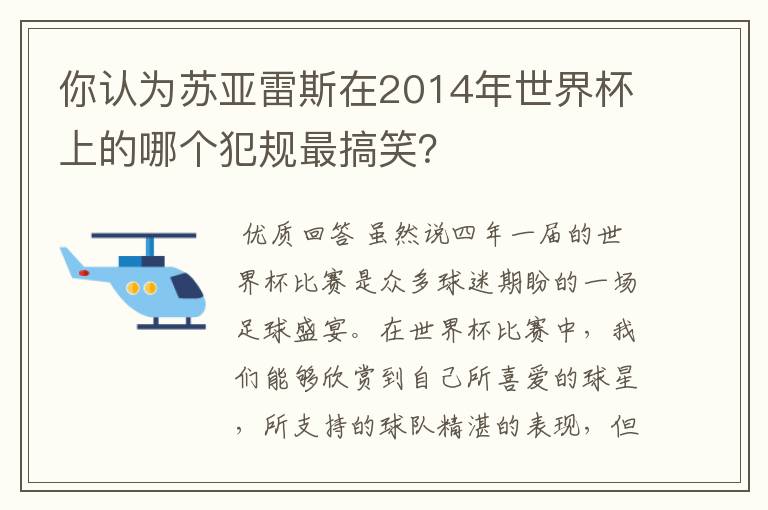 你认为苏亚雷斯在2014年世界杯上的哪个犯规最搞笑?

优质回答 虽然说四年一届的世界杯比赛是众多球迷期盼的一场足球盛宴。在世界杯比赛中，我们能够欣赏到自己所喜爱的球星，所支持的球队精湛的表现，但